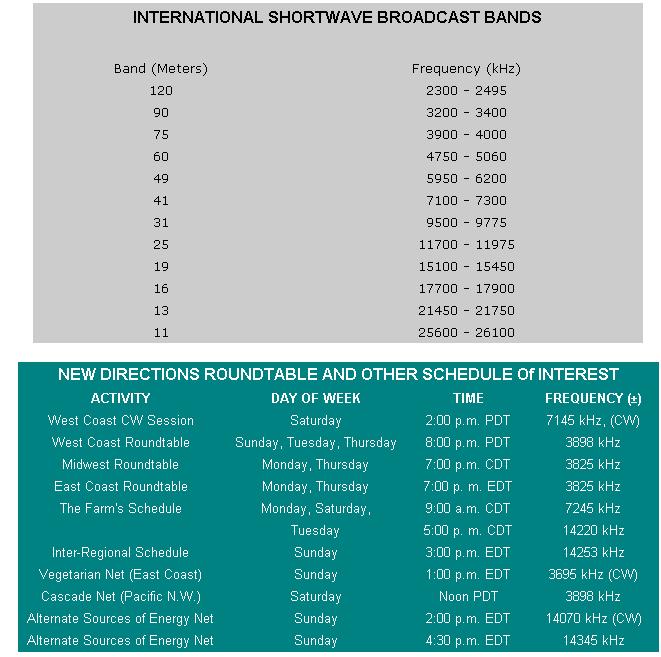 INTERNATIONAL SHORTWAVE BROADCAST BANDS

| Band (Meters) | Frequency (kHz) |
|---|---|
| 120 | 2300 - 2495 |
| 90 | 3200 - 3400 |
| 75 | 3900 - 4000 |
| 60 | 4750 - 5060 |
| 49 | 5950 - 6200 |
| 41 | 7100 - 7300 |
| 31 | 9500 - 9775 |
| 25 | 11700 - 11975 |
| 19 | 15100 - 15450 |
| 16 | 17700 - 17900 |
| 13 | 21450 - 21750 |
| 11 | 25600 - 26100 |

NEW DIRECTIONS ROUNDTABLE AND OTHER SCHEDULE Of INTEREST

| ACTIVITY | DAY OF WEEK | TIME | FREQUENCY (±) |
|---|---|---|---|
| West Coast CW Session | Saturday | 2:00 p.m. PDT | 7145 kHz, (CW) |
| West Coast Roundtable | Sunday, Tuesday, Thursday | 8:00 p.m. PDT | 3898 kHz |
| Midwest Roundtable | Monday, Thursday | 7:00 p.m. CDT | 3825 kHz |
| East Coast Roundtable | Monday, Thursday | 7:00 p. m. EDT | 3825 kHz |
| The Farm's Schedule | Monday, Saturday, | 9:00 a.m. CDT | 7245 kHz |
| | Tuesday | 5:00 p. m. CDT | 14220 kHz |
| Inter-Regional Schedule | Sunday | 3:00 p.m. EDT | 14253 kHz |
| Vegetarian Net (East Coast) | Sunday | 1:00 p.m. EDT | 3695 kHz (CW) |
| Cascade Net (Pacific N.W.) | Saturday | Noon PDT | 3898 kHz |
| Alternate Sources of Energy Net | Sunday | 2:00 p.m. EDT | 14070 kHz (CW) |
| Alternate Sources of Energy Net | Sunday | 4:30 p.m. EDT | 14345 kHz |